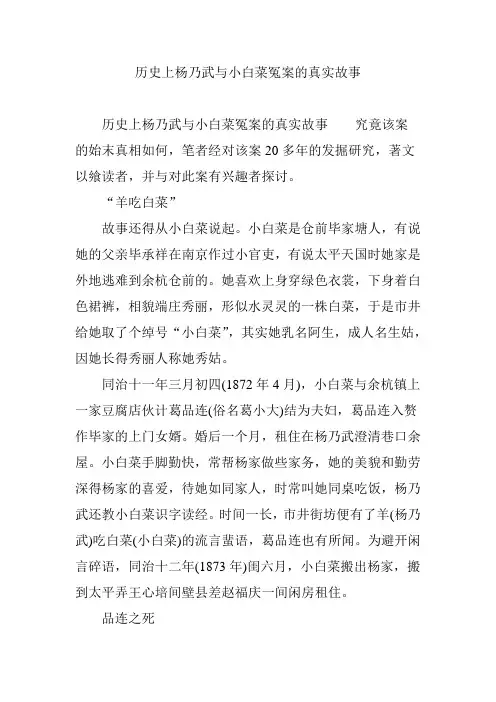 历史上杨乃武与小白菜冤案的真实故事

历史上杨乃武与小白菜冤案的真实故事　　究竟该案的始末真相如何，笔者经对该案 20 多年的发掘研究，著文以飨读者，并与对此案有兴趣者探讨。

“羊吃白菜”

故事还得从小白菜说起。小白菜是仓前毕家塘人，有说她的父亲毕承祥在南京作过小官吏，有说太平天国时她家是外地逃难到余杭仓前的。她喜欢上身穿绿色衣裳，下身着白色裙裤，相貌端庄秀丽，形似水灵灵的一株白菜，于是市井给她取了个绰号“小白菜”，其实她乳名阿生，成人名生姑，因她长得秀丽人称她秀姑。

同治十一年三月初四(1872 年 4 月)，小白菜与余杭镇上一家豆腐店伙计葛品连(俗名葛小大)结为夫妇，葛品连入赘作毕家的上门女婿。婚后一个月，租住在杨乃武澄清巷口余屋。小白菜手脚勤快，常帮杨家做些家务，她的美貌和勤劳深得杨家的喜爱，待她如同家人，时常叫她同桌吃饭，杨乃武还教小白菜识字读经。时间一长，市井街坊便有了羊(杨乃武)吃白菜(小白菜)的流言蜚语，葛品连也有所闻。为避开闲言碎语，同治十二年(1873 年)闰六月，小白菜搬出杨家，搬到太平弄王心培间壁县差赵福庆一间闲房租住。

品连之死